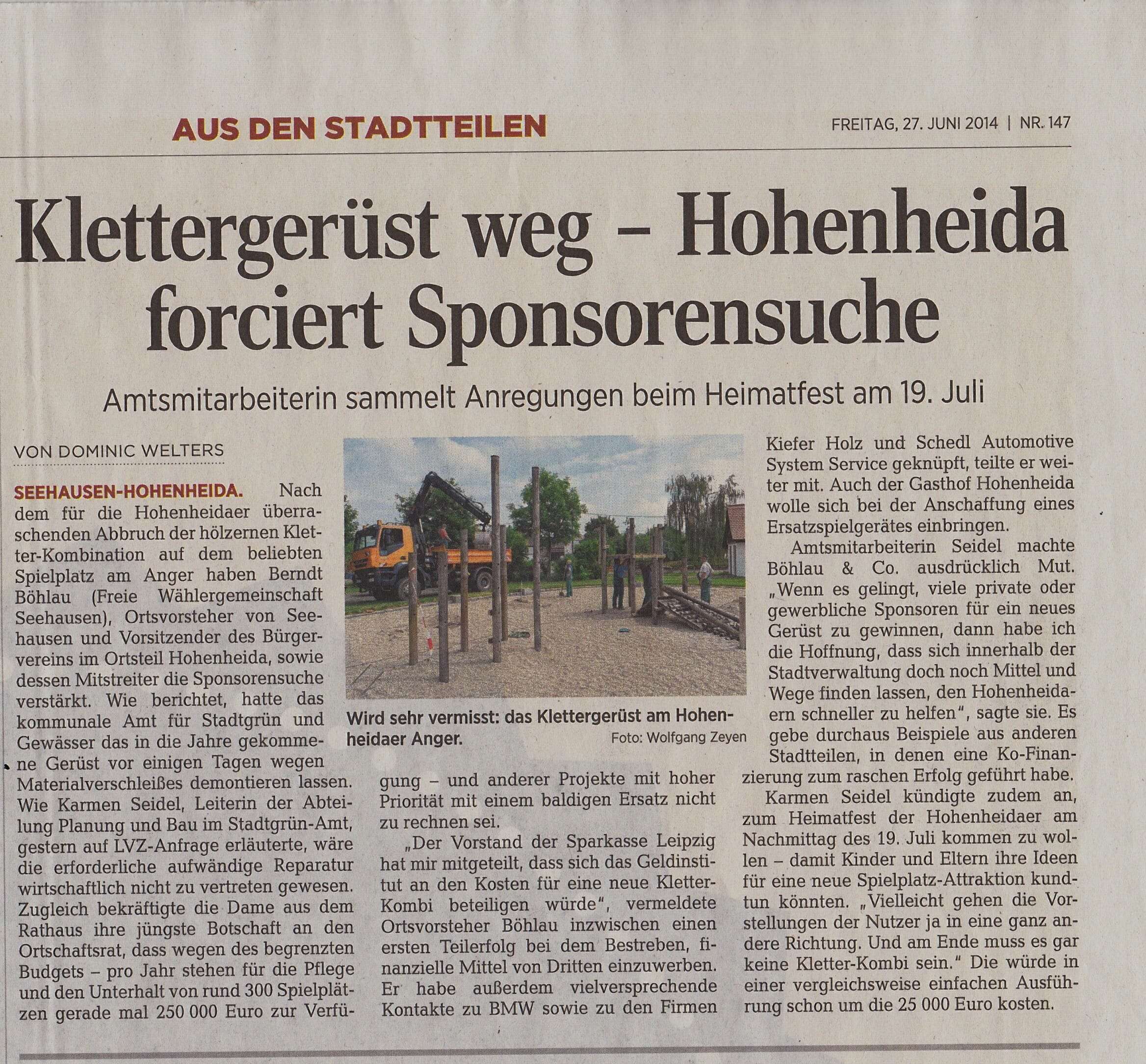 AUS DEN STADTTEILEN

FREITAG, 27. JUNI 2014 | NR. 147

Klettergerüst weg – Hohenheida forciert Sponsorensuche

Amtsmitarbeiterin sammelt Anregungen beim Heimatfest am 19. Juli

VON DOMINIC WELTERS

SEEHAUSEN-HOHENHEIDA. Nach dem für die Hohenheidaer überraschenden Abbruch der hölzernen Kletter-Kombination auf dem beliebten Spielplatz am Anger haben Berndt Böhlau (Freie Wählergemeinschaft Seehausen), Ortsvorsteher von Seehausen und Vorsitzender des Bürgervereins im Ortsteil Hohenheida, sowie dessen Mitstreiter die Sponsorensuche verstärkt. Wie berichtet, hatte das kommunale Amt für Stadtgrün und Gewässer das in die Jahre gekommene Gerüst vor einigen Tagen wegen Materialverschleißes demontieren lassen. Wie Karmen Seidel, Leiterin der Abteilung Planung und Bau im Stadtgrün-Amt, gestern auf LVZ-Anfrage erläuterte, wäre die erforderliche aufwändige Reparatur wirtschaftlich nicht zu vertreten gewesen. Zugleich bekräftigte die Dame aus dem Rathaus ihre jüngste Botschaft an den Ortschaftsrat, dass wegen des begrenzten Budgets – pro Jahr stehen für die Pflege und den Unterhalt von rund 300 Spielplätzen gerade mal 250 000 Euro zur Verfügung – und anderer Projekte mit hoher Priorität mit einem baldigen Ersatz nicht zu rechnen sei.

Wird sehr vermisst: das Klettergerüst am Hohenheidaer Anger. Foto: Wolfgang Zeyen

„Der Vorstand der Sparkasse Leipzig hat mir mitgeteilt, dass sich das Geldinstitut an den Kosten für eine neue Kletter-Kombi beteiligen würde", vermeldete Ortsvorsteher Böhlau inzwischen einen ersten Teilerfolg bei dem Bestreben, finanzielle Mittel von Dritten einzuwerben. Er habe außerdem vielversprechende Kontakte zu BMW sowie zu den Firmen Kiefer Holz und Schedl Automotive System Service geknüpft, teilte er weiter mit. Auch der Gasthof Hohenheida wolle sich bei der Anschaffung eines Ersatzspielgerätes einbringen.

Amtsmitarbeiterin Seidel machte Böhlau & Co. ausdrücklich Mut. „Wenn es gelingt, viele private oder gewerbliche Sponsoren für ein neues Gerüst zu gewinnen, dann habe ich die Hoffnung, dass sich innerhalb der Stadtverwaltung doch noch Mittel und Wege finden lassen, den Hohenheidaern schneller zu helfen", sagte sie. Es gebe durchaus Beispiele aus anderen Stadtteilen, in denen eine Ko-Finanzierung zum raschen Erfolg geführt habe.

Karmen Seidel kündigte zudem an, zum Heimatfest der Hohenheidaer am Nachmittag des 19. Juli kommen zu wollen – damit Kinder und Eltern ihre Ideen für eine neue Spielplatz-Attraktion kundtun könnten. „Vielleicht gehen die Vorstellungen der Nutzer ja in eine ganz andere Richtung. Und am Ende muss es gar keine Kletter-Kombi sein." Die würde in einer vergleichsweise einfachen Ausführung schon um die 25 000 Euro kosten.